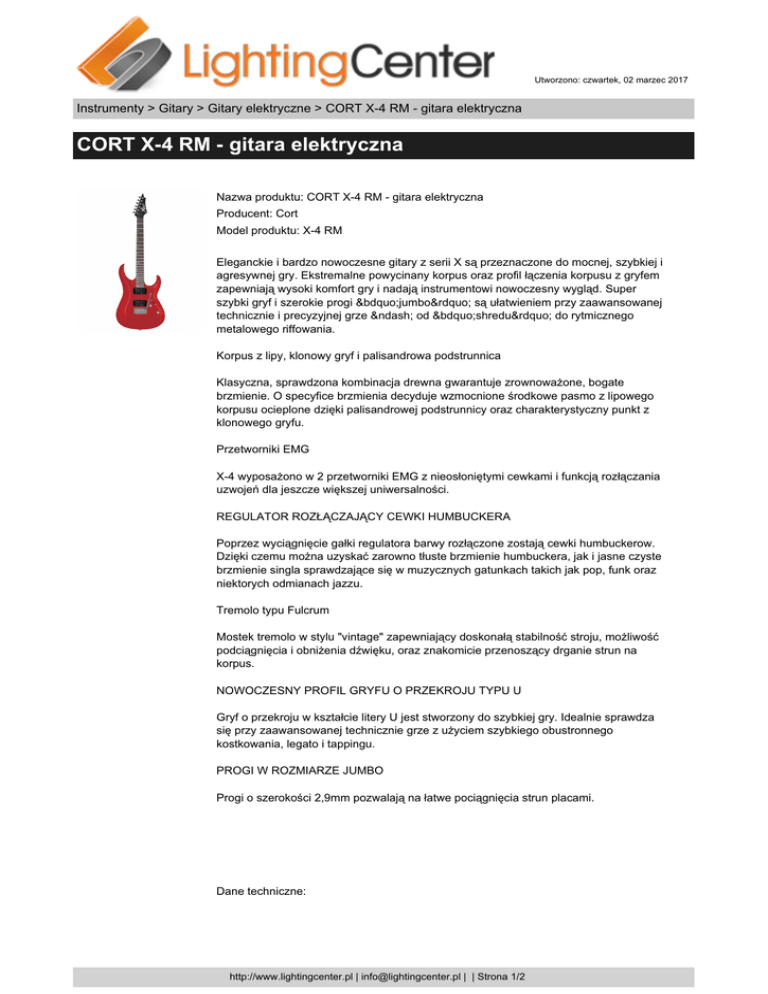 LightingCenter

Utworzono: czwartek, 02 marzec 2017

Instrumenty > Gitary > Gitary elektryczne > CORT X-4 RM - gitara elektryczna

CORT X-4 RM - gitara elektryczna

Nazwa produktu: CORT X-4 RM - gitara elektryczna
Producent: Cort
Model produktu: X-4 RM

Eleganckie i bardzo nowoczesne gitary z serii X są przeznaczone do mocnej, szybkiej i agresywnej gry. Ekstremalne powycinany korpus oraz profil łączenia korpusu z gryfem zapewniają wysoki komfort gry i nadają instrumentowi nowoczesny wygląd. Super szybki gryf i szerokie progi &bdquo;jumbo&rdquo; są ułatwieniem przy zaawansowanej technicznie i precyzyjnej grze &ndash; od &bdquo;shredu&rdquo; do rytmicznego metalowego riffowania.

Korpus z lipy, klonowy gryf i palisandrowa podstrunnica

Klasyczna, sprawdzona kombinacja drewna gwarantuje zrownoważone, bogate brzmienie. O specyfice brzmienia decyduje wzmocnione środkowe pasmo z lipowego korpusu ocieplone dzięki palisandrowej podstrunnicy oraz charakterystyczny punkt z klonowego gryfu.

Przetworniki EMG

X-4 wyposażono w 2 przetworniki EMG z nieosłoniętymi cewkami i funkcją rozłączania uzwojeń dla jeszcze większej uniwersalności.

REGULATOR ROZŁĄCZAJĄCY CEWKI HUMBUCKERA

Poprzez wyciągnięcie gałki regulatora barwy rozłączone zostają cewki humbuckerow. Dzięki czemu można uzyskać zarowno tłuste brzmienie humbuckera, jak i jasne czyste brzmienie singla sprawdzające się w muzycznych gatunkach takich jak pop, funk oraz niektorych odmianach jazzu.

Tremolo typu Fulcrum

Mostek tremolo w stylu "vintage" zapewniający doskonałą stabilność stroju, możliwość podciągnięcia i obniżenia dźwięku, oraz znakomicie przenoszący drganie strun na korpus.

NOWOCZESNY PROFIL GRYFU O PRZEKROJU TYPU U

Gryf o przekroju w kształcie litery U jest stworzony do szybkiej gry. Idealnie sprawdza się przy zaawansowanej technicznie grze z użyciem szybkiego obustronnego kostkowania, legato i tappingu.

PROGI W ROZMIARZE JUMBO

Progi o szerokości 2,9mm pozwalają na łatwe pociągnięcia strun placami.

Dane techniczne:

http://www.lightingcenter.pl | info@lightingcenter.pl | | Strona 1/2